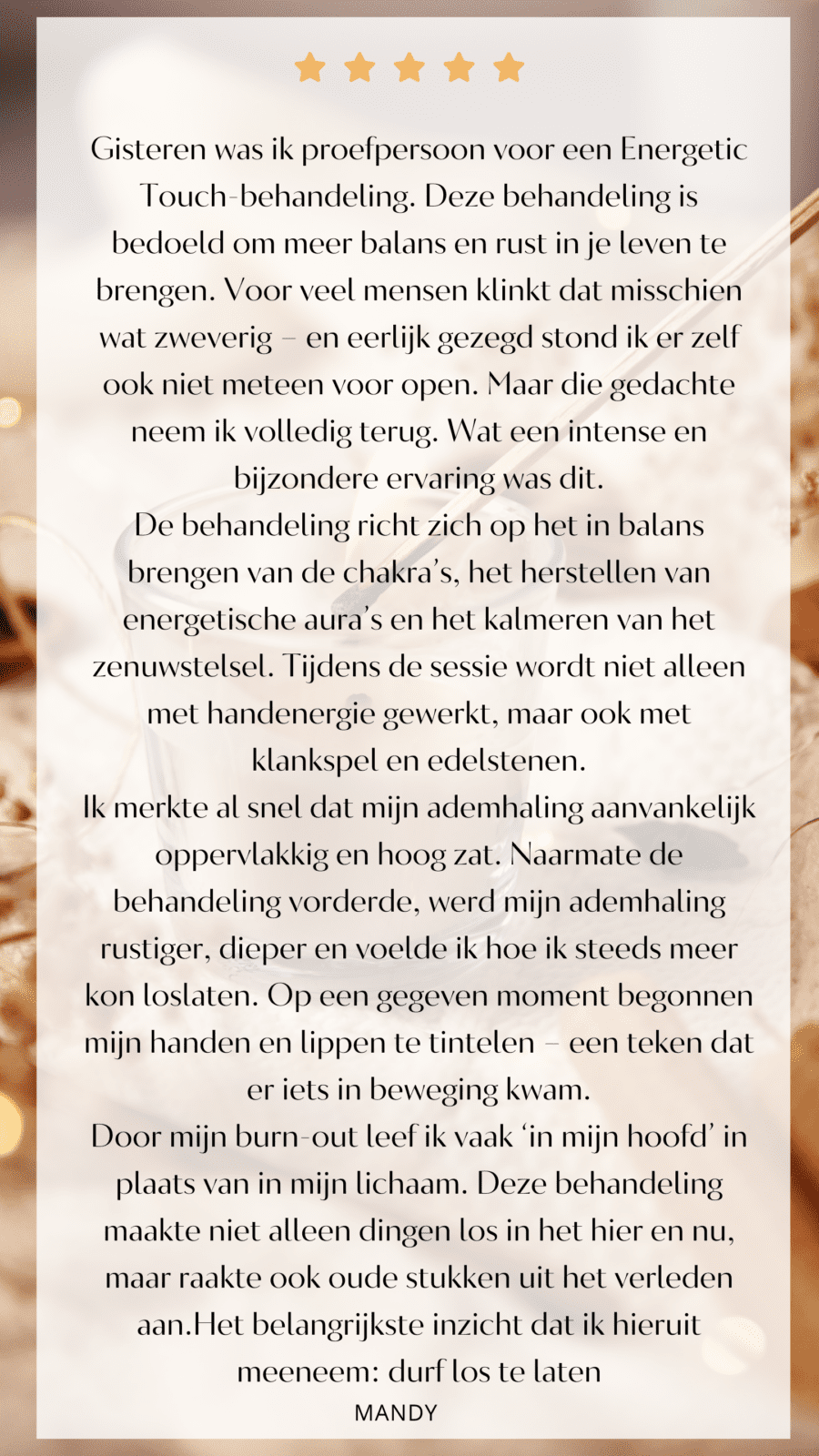 Gisteren was ik proefpersoon voor een Energetic Touch-behandeling. Deze behandeling is bedoeld om meer balans en rust in je leven te brengen. Voor veel mensen klinkt dat misschien wat zweverig – en eerlijk gezegd stond ik er zelf ook niet meteen voor open. Maar die gedachte neem ik volledig terug. Wat een intense en bijzondere ervaring was dit.
De behandeling richt zich op het in balans brengen van de chakra's, het herstellen van energetische aura's en het kalmeren van het zenuwstelsel. Tijdens de sessie wordt niet alleen met handenergie gewerkt, maar ook met klankspel en edelstenen.
Ik merkte al snel dat mijn ademhaling aanvankelijk oppervlakkig en hoog zat. Naarmate de behandeling vorderde, werd mijn ademhaling rustiger, dieper en voelde ik hoe ik steeds meer kon loslaten. Op een gegeven moment begonnen mijn handen en lippen te tintelen – een teken dat er iets in beweging kwam.
Door mijn burn-out leef ik vaak 'in mijn hoofd' in plaats van in mijn lichaam. Deze behandeling maakte niet alleen dingen los in het hier en nu, maar raakte ook oude stukken uit het verleden aan.Het belangrijkste inzicht dat ik hieruit meeneem: durf los te laten
MANDY